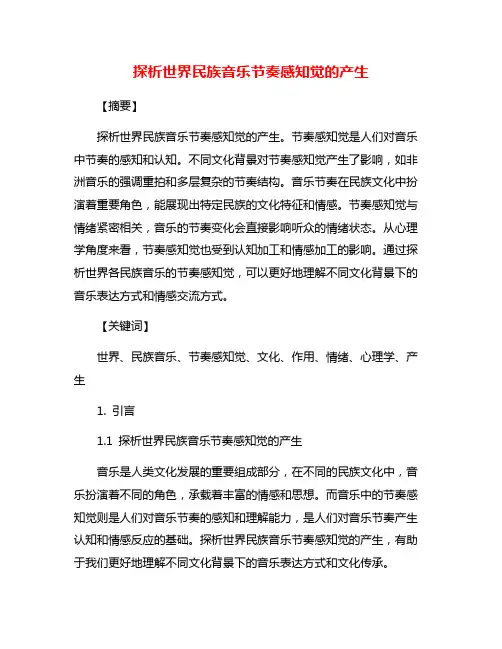 探析世界民族音乐节奏感知觉的产生

【摘要】

探析世界民族音乐节奏感知觉的产生。节奏感知觉是人们对音乐中节奏的感知和认知。不同文化背景对节奏感知觉产生了影响，如非洲音乐的强调重拍和多层复杂的节奏结构。音乐节奏在民族文化中扮演着重要角色，能展现出特定民族的文化特征和情感。节奏感知觉与情绪紧密相关，音乐的节奏变化会直接影响听众的情绪状态。从心理学角度来看，节奏感知觉也受到认知加工和情感加工的影响。通过探析世界各民族音乐的节奏感知觉，可以更好地理解不同文化背景下的音乐表达方式和情感交流方式。

【关键词】

世界、民族音乐、节奏感知觉、文化、作用、情绪、心理学、产生

1. 引言

1.1 探析世界民族音乐节奏感知觉的产生

音乐是人类文化发展的重要组成部分，在不同的民族文化中，音乐扮演着不同的角色，承载着丰富的情感和思想。而音乐中的节奏感知觉则是人们对音乐节奏的感知和理解能力，是人们对音乐节奏产生认知和情感反应的基础。探析世界民族音乐节奏感知觉的产生，有助于我们更好地理解不同文化背景下的音乐表达方式和文化传承。